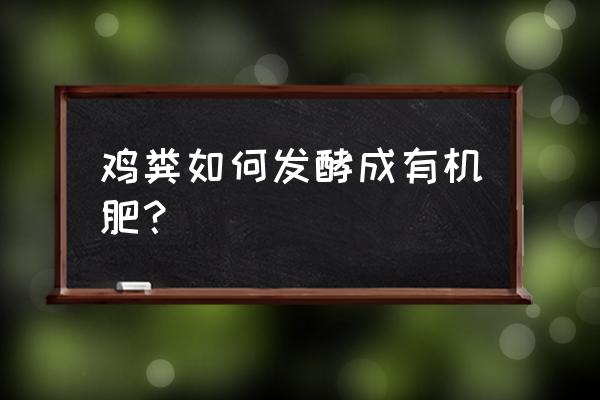 鸡粪如何发酵成有机肥？